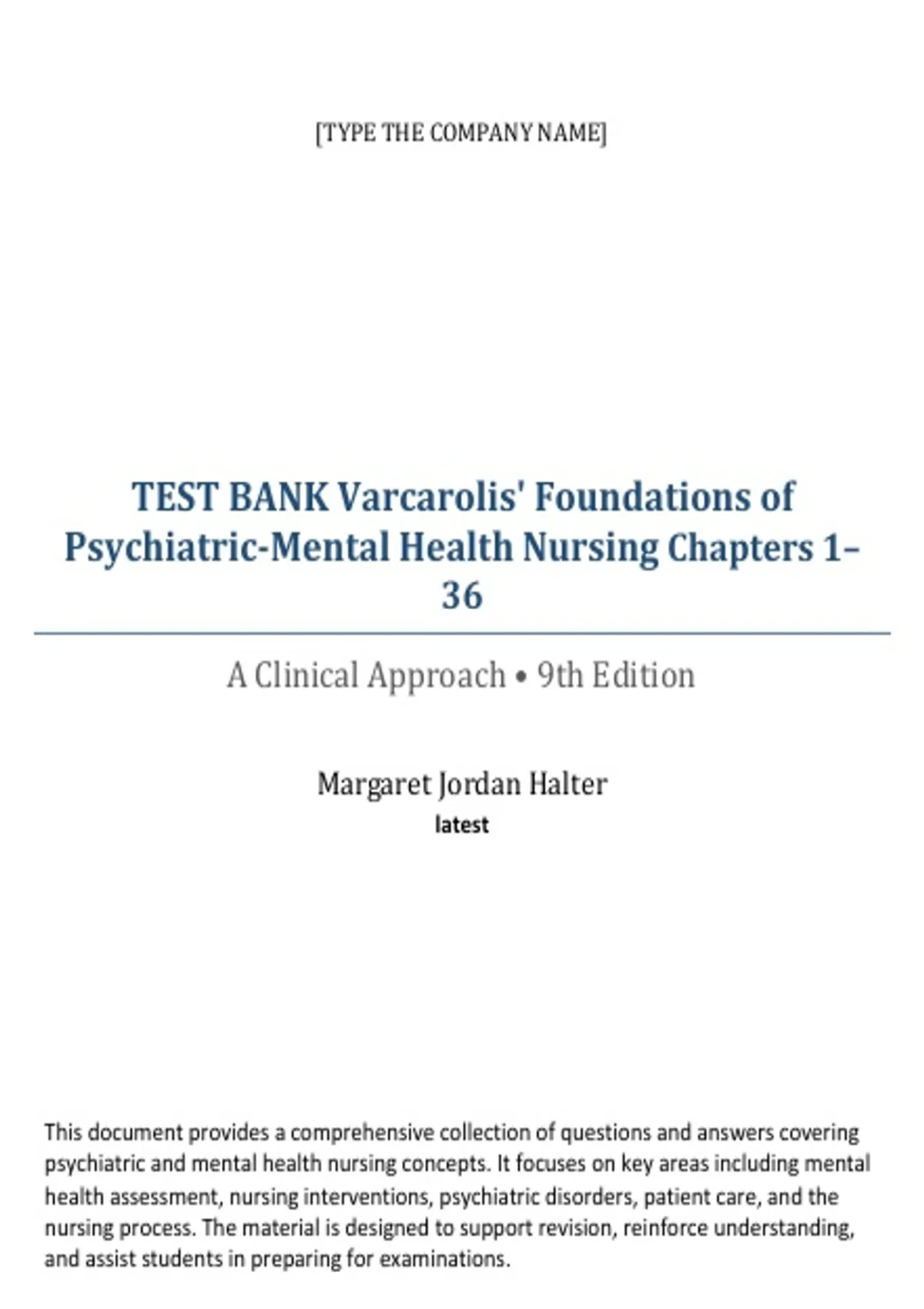 [TYPE THE COMPANY NAME]

TEST BANK Varcarolis' Foundations of Psychiatric-Mental Health Nursing Chapters 1–36

A Clinical Approach • 9th Edition

Margaret Jordan Halter
latest

This document provides a comprehensive collection of questions and answers covering psychiatric and mental health nursing concepts. It focuses on key areas including mental health assessment, nursing interventions, psychiatric disorders, patient care, and the nursing process. The material is designed to support revision, reinforce understanding, and assist students in preparing for examinations.